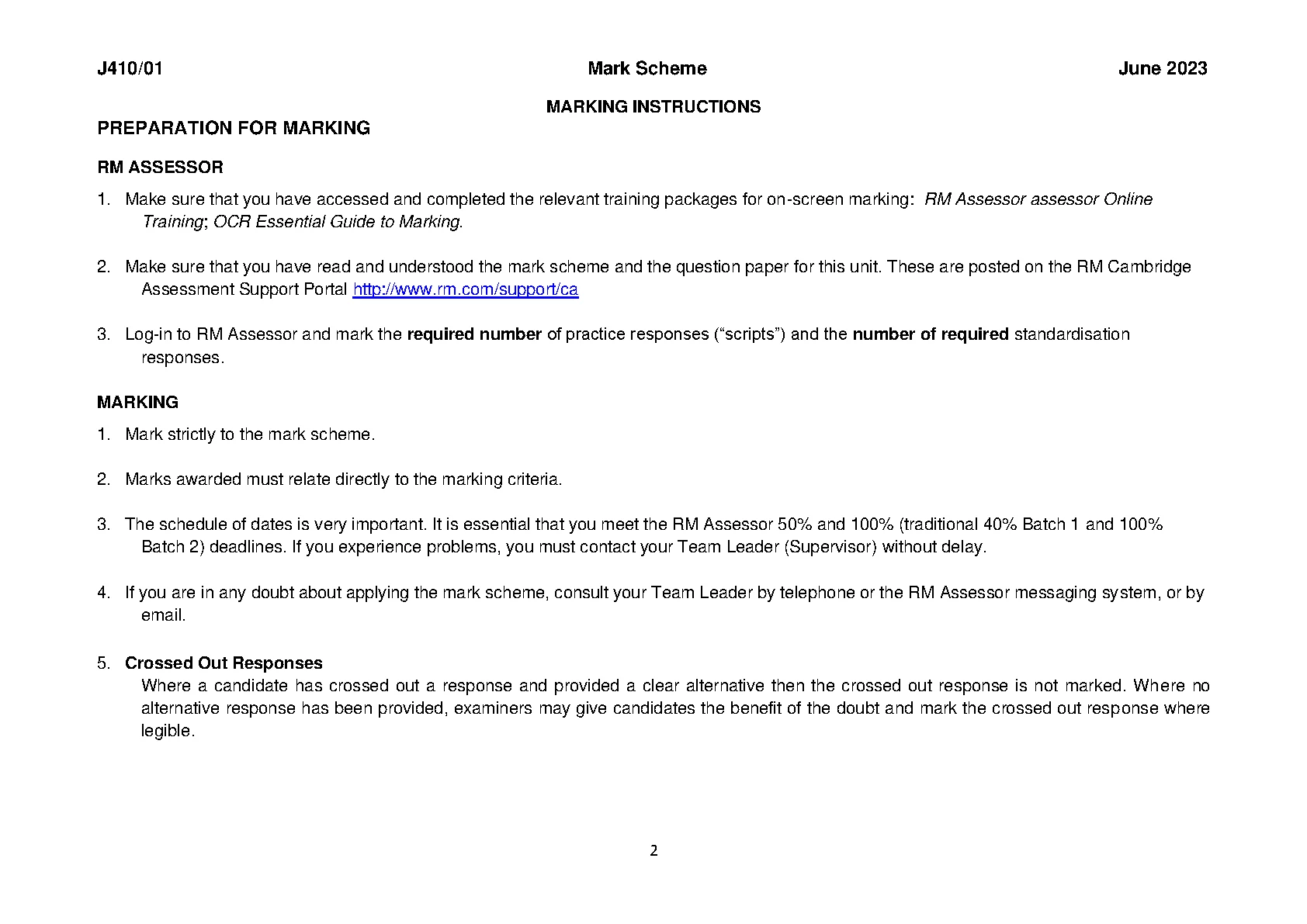 J410/01 Mark Scheme June 2023

MARKING INSTRUCTIONS

PREPARATION FOR MARKING

RM ASSESSOR

1. Make sure that you have accessed and completed the relevant training packages for on-screen marking: RM Assessor assessor Online Training; OCR Essential Guide to Marking.

2. Make sure that you have read and understood the mark scheme and the question paper for this unit. These are posted on the RM Cambridge Assessment Support Portal http://www.rm.com/support/ca

3. Log-in to RM Assessor and mark the required number of practice responses (“scripts”) and the number of required standardisation responses.

MARKING

1. Mark strictly to the mark scheme.

2. Marks awarded must relate directly to the marking criteria.

3. The schedule of dates is very important. It is essential that you meet the RM Assessor 50% and 100% (traditional 40% Batch 1 and 100% Batch 2) deadlines. If you experience problems, you must contact your Team Leader (Supervisor) without delay.

4. If you are in any doubt about applying the mark scheme, consult your Team Leader by telephone or the RM Assessor messaging system, or by email.

5. Crossed Out Responses
Where a candidate has crossed out a response and provided a clear alternative then the crossed out response is not marked. Where no alternative response has been provided, examiners may give candidates the benefit of the doubt and mark the crossed out response where legible.

2